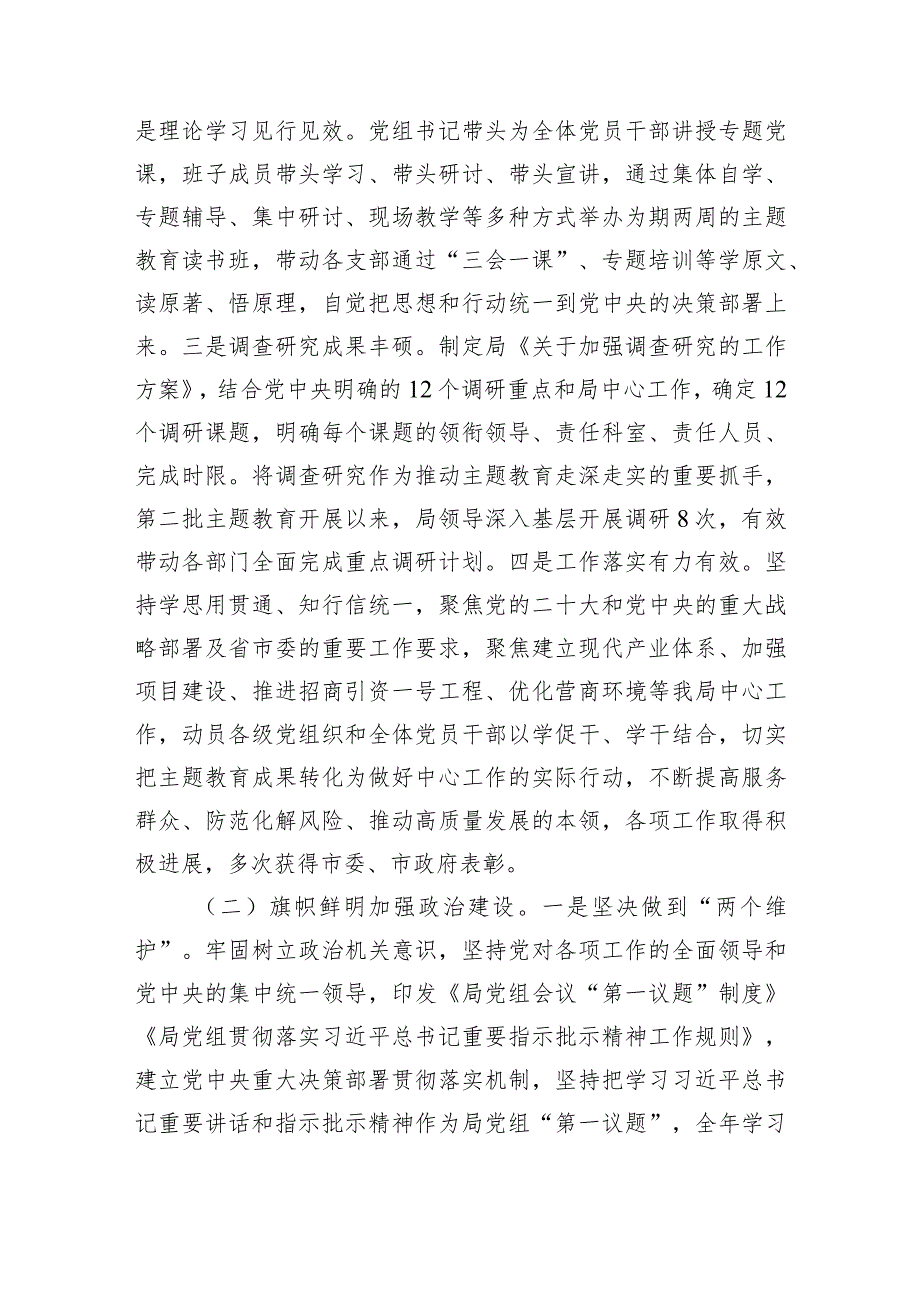 是理论学习见行见效。党组书记带头为全体党员干部讲授专题党课，班子成员带头学习、带头研讨、带头宣讲，通过集体自学、专题辅导、集中研讨、现场教学等多种方式举办为期两周的主题教育读书班，带动各支部通过“三会一课”、专题培训等学原文、读原著、悟原理，自觉把思想和行动统一到党中央的决策部署上来。三是调查研究成果丰硕。制定局《关于加强调查研究的工作方案》，结合党中央明确的12个调研重点和局中心工作，确定12个调研课题，明确每个课题的领衔领导、责任科室、责任人员、完成时限。将调查研究作为推动主题教育走深走实的重要抓手，第二批主题教育开展以来，局领导深入基层开展调研8次，有效带动各部门全面完成重点调研计划。四是工作落实有力有效。坚持学思用贯通、知行信统一，聚焦党的二十大和党中央的重大战略部署及省市委的重要工作要求，聚焦建立现代产业体系、加强项目建设、推进招商引资一号工程、优化营商环境等我局中心工作，动员各级党组织和全体党员干部以学促干、学干结合，切实把主题教育成果转化为做好中心工作的实际行动，不断提高服务群众、防范化解风险、推动高质量发展的本领，各项工作取得积极进展，多次获得市委、市政府表彰。

（二）旗帜鲜明加强政治建设。一是坚决做到“两个维护”。牢固树立政治机关意识，坚持党对各项工作的全面领导和党中央的集中统一领导，印发《局党组会议“第一议题”制度》《局党组贯彻落实习近平总书记重要指示批示精神工作规则》，建立党中央重大决策部署贯彻落实机制，坚持把学习习近平总书记重要讲话和指示批示精神作为局党组“第一议题”，全年学习